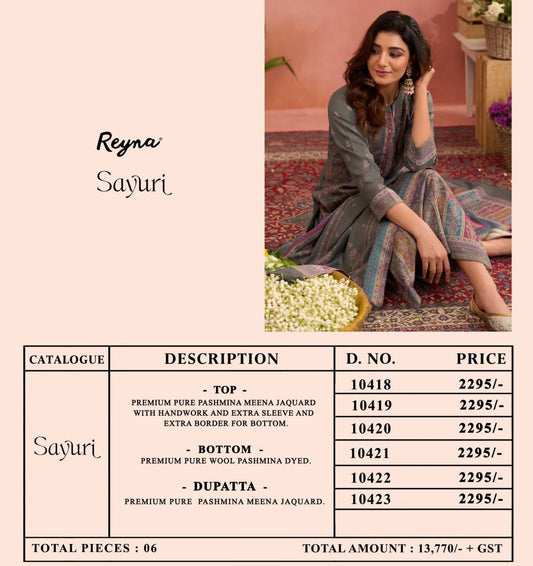 Reyna
Sayuri

| CATALOGUE | DESCRIPTION | D. NO. | PRICE |
|---|---|---|---|
| Sayuri | - TOP - PREMIUM PURE PASHMINA MEENA JAQUARD WITH HANDWORK AND EXTRA SLEEVE AND EXTRA BORDER FOR BOTTOM. - BOTTOM - PREMIUM PURE WOOL PASHMINA DYED. - DUPATTA - PREMIUM PURE PASHMINA MEENA JAQUARD. | 10418 | 2295/- |
| | | 10419 | 2295/- |
| | | 10420 | 2295/- |
| | | 10421 | 2295/- |
| | | 10422 | 2295/- |
| | | 10423 | 2295/- |

TOTAL PIECES : 06

TOTAL AMOUNT : 13,770/- + GST